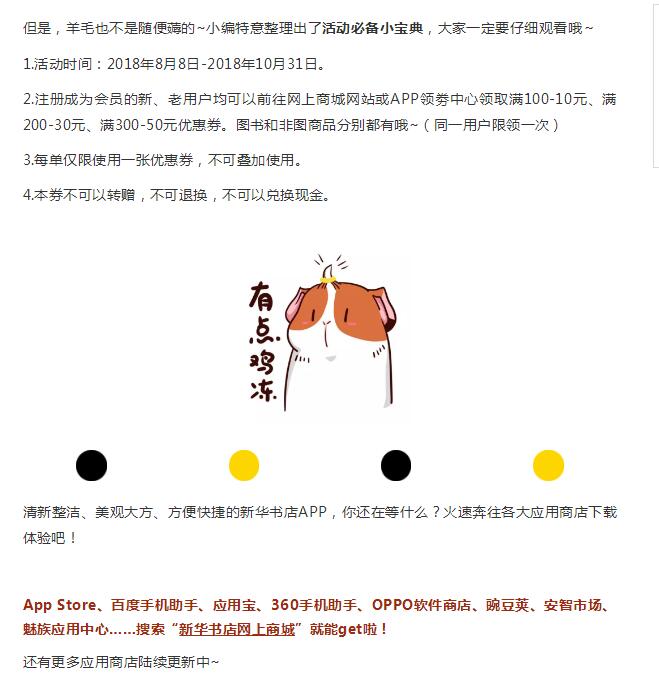 但是，羊毛也不是随便薅的~小编特意整理出了活动必备小宝典，大家一定要仔细观看哦~

1.活动时间：2018年8月8日-2018年10月31日。

2.注册成为会员的新、老用户均可以前往网上商城网站或APP领券中心领取满100-10元、满200-30元、满300-50元优惠券。图书和非图商品分别都有哦~（同一用户限领一次）

3.每单仅限使用一张优惠券，不可叠加使用。

4.本券不可以转赠，不可退换，不可以兑换现金。

有点鸡冻

清新整洁、美观大方、方便快捷的新华书店APP，你还在等什么？火速奔往各大应用商店下载体验吧！

App Store、百度手机助手、应用宝、360手机助手、OPPO软件商店、豌豆荚、安智市场、魅族应用中心……搜索“新华书店网上商城”就能get啦！

还有更多应用商店陆续更新中~